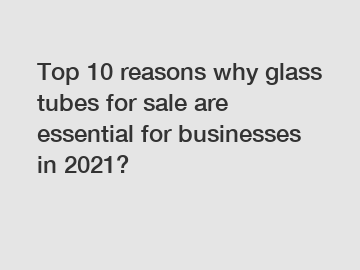 Top 10 reasons why glass tubes for sale are essential for businesses in 2021?